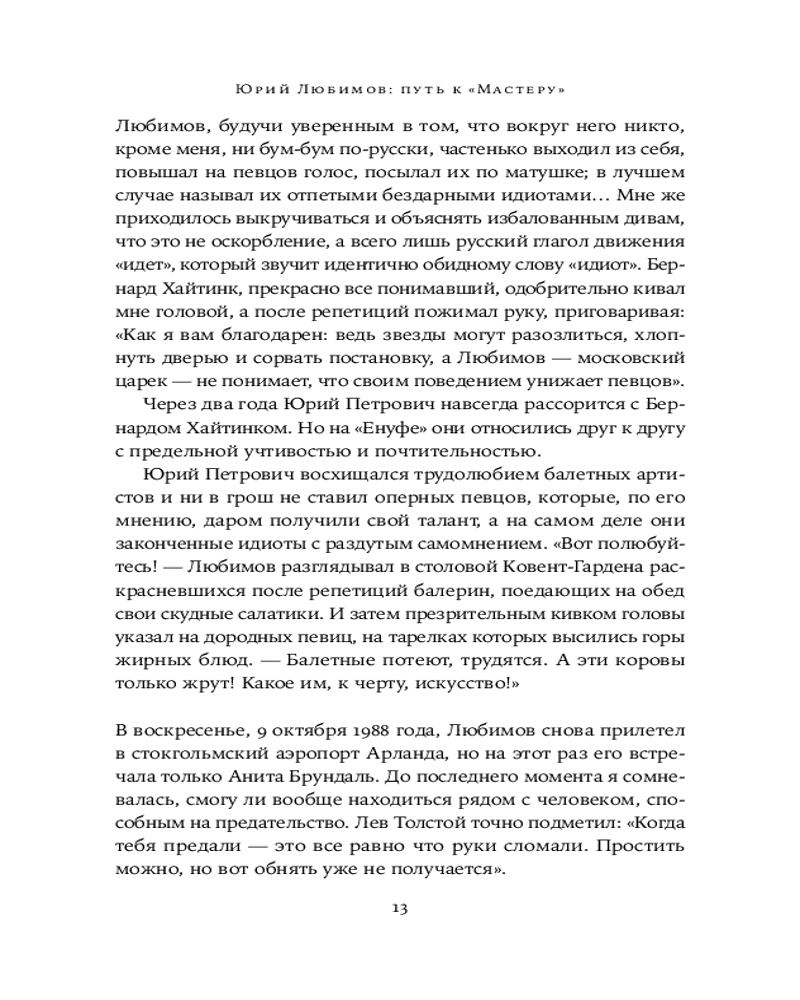 Юрий Любимов: путь к «Мастеру»

Любимов, будучи уверенным в том, что вокруг него никто, кроме меня, ни бум-бум по-русски, частенько выходил из себя, повышал на певцов голос, посылал их по матушке; в лучшем случае называл их отпетыми бездарными идиотами… Мне же приходилось выкручиваться и объяснять избалованным дивам, что это не оскорбление, а всего лишь русский глагол движения «идет», который звучит идентично обидному слову «идиот». Бернард Хайтинк, прекрасно все понимавший, одобрительно кивал мне головой, а после репетиций пожимал руку, приговаривая: «Как я вам благодарен: ведь звезды могут разозлиться, хлопнуть дверью и сорвать постановку, а Любимов — московский царек — не понимает, что своим поведением унижает певцов».

Через два года Юрий Петрович навсегда рассорится с Бернардом Хайтинком. Но на «Енуфе» они относились друг к другу с предельной учтивостью и почтительностью.

Юрий Петрович восхищался трудолюбием балетных артистов и ни в грош не ставил оперных певцов, которые, по его мнению, даром получили свой талант, а на самом деле они законченные идиоты с раздутым самомнением. «Вот полюбуйтесь! — Любимов разглядывал в столовой Ковент-Гардена раскрасневшихся после репетиций балерин, поедающих на обед свои скудные салатики. И затем презрительным кивком головы указал на дородных певиц, на тарелках которых высились горы жирных блюд. — Балетные потеют, трудятся. А эти коровы только жрут! Какое им, к черту, искусство!»

В воскресенье, 9 октября 1988 года, Любимов снова прилетел в стокгольмский аэропорт Арланда, но на этот раз его встречала только Анита Брундаль. До последнего момента я сомневалась, смогу ли вообще находиться рядом с человеком, способным на предательство. Лев Толстой точно подметил: «Когда тебя предали — это все равно что руки сломали. Простить можно, но вот обнять уже не получается».

13